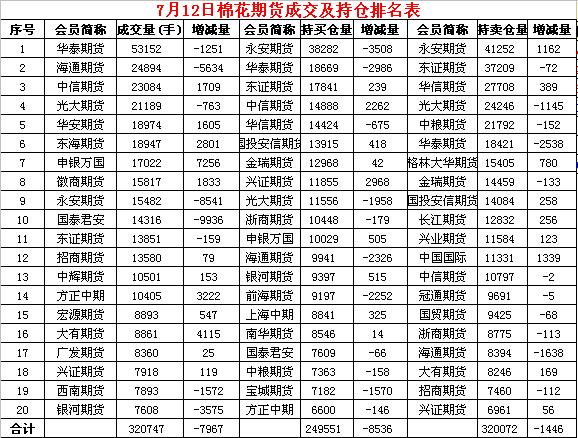 7月12日棉花期货成交及持仓排名表

| 序号 | 会员简称 | 成交量(手) | 增减量 | 会员简称 | 持买仓量 | 增减量 | 会员简称 | 持卖仓量 | 增减量 |
|---|---|---|---|---|---|---|---|---|---|
| 1 | 华泰期货 | 53152 | -1251 | 永安期货 | 38282 | -3508 | 永安期货 | 41252 | 1162 |
| 2 | 海通期货 | 24894 | -5634 | 华泰期货 | 18669 | -2986 | 东证期货 | 37209 | -72 |
| 3 | 中信期货 | 23084 | 1709 | 东证期货 | 17841 | 239 | 华信期货 | 27708 | 389 |
| 4 | 光大期货 | 21189 | -763 | 中信期货 | 14888 | 2262 | 光大期货 | 24246 | -1145 |
| 5 | 华安期货 | 18974 | 1605 | 华信期货 | 14424 | -675 | 中粮期货 | 21792 | -152 |
| 6 | 东海期货 | 18947 | 2801 | 国投安信期货 | 13915 | 418 | 华泰期货 | 18421 | -2538 |
| 7 | 申银万国 | 17022 | 7256 | 金瑞期货 | 12968 | 42 | 格林大华期货 | 15405 | 780 |
| 8 | 徽商期货 | 15817 | 1833 | 兴证期货 | 11855 | 2968 | 金瑞期货 | 14459 | -133 |
| 9 | 永安期货 | 15482 | -8541 | 光大期货 | 11556 | -1958 | 国投安信期货 | 14084 | 258 |
| 10 | 国泰君安 | 14316 | -9936 | 浙商期货 | 10448 | -179 | 长江期货 | 12832 | 256 |
| 11 | 东证期货 | 13851 | -159 | 申银万国 | 10029 | 505 | 兴业期货 | 11584 | 123 |
| 12 | 招商期货 | 13580 | 79 | 海通期货 | 9941 | -2326 | 中国国际 | 11331 | 1339 |
| 13 | 中辉期货 | 10501 | 153 | 银河期货 | 9397 | 515 | 中信期货 | 10797 | -2 |
| 14 | 方正中期 | 10405 | 3222 | 前海期货 | 9197 | -2252 | 冠通期货 | 9691 | -5 |
| 15 | 宏源期货 | 8893 | 547 | 上海中期 | 8841 | 325 | 国贸期货 | 9425 | -68 |
| 16 | 大有期货 | 8861 | 4115 | 南华期货 | 8546 | 14 | 浙商期货 | 8775 | -113 |
| 17 | 广发期货 | 8360 | 25 | 国泰君安 | 7609 | -66 | 海通期货 | 8394 | -1638 |
| 18 | 兴证期货 | 7918 | 119 | 中粮期货 | 7363 | -158 | 大有期货 | 8246 | 169 |
| 19 | 西南期货 | 7893 | -1572 | 宝城期货 | 7182 | -1570 | 招商期货 | 7460 | -112 |
| 20 | 银河期货 | 7608 | -3575 | 方正中期 | 6600 | -146 | 兴证期货 | 6961 | 56 |
| 合计 | | 320747 | -7967 | | 249551 | -8536 | | 320072 | -1446 |